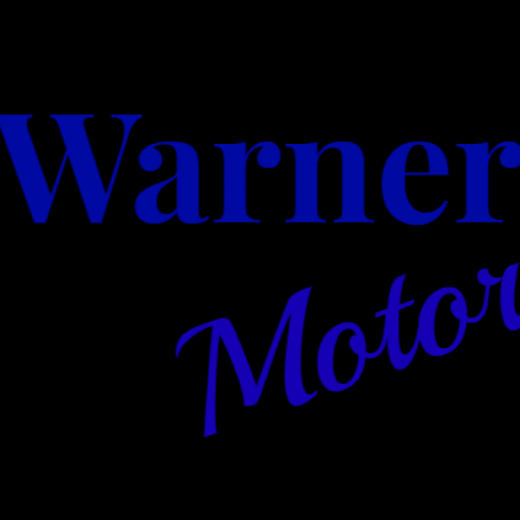 Warner
Motor